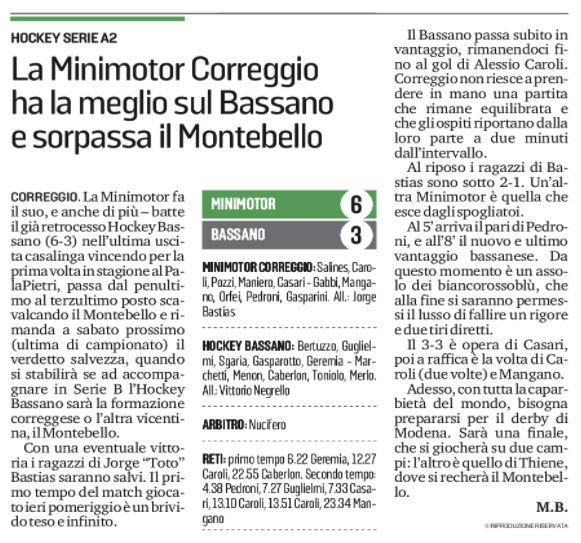 HOCKEY SERIE A2

La Minimotor Correggio ha la meglio sul Bassano e sorpassa il Montebello

CORREGGIO. La Minimotor fa il suo, e anche di più – batte il già retrocesso Hockey Bassano (6-3) nell'ultima uscita casalinga vincendo per la prima volta in stagione al PalaPietri, passa dal penultimo al terzultimo posto scavalcando il Montebello e rimanda a sabato prossimo (ultima di campionato) il verdetto salvezza, quando si stabilirà se ad accompagnare in Serie B l'Hockey Bassano sarà la formazione correggese o l'altra vicentina, il Montebello.

Con una eventuale vittoria i ragazzi di Jorge "Toto" Bastias saranno salvi. Il primo tempo del match giocato ieri pomeriggio è un brivido teso e infinito.

| MINIMOTOR | 6 |
|---|---|
| BASSANO | 3 |

MINIMOTOR CORREGGIO: Salines, Caroli, Pozzi, Maniero, Casari - Gabbi, Mangano, Orfei, Pedroni, Gasparini. All.: Jorge Bastias

HOCKEY BASSANO: Bertuzzo, Guglielmi, Sgaria, Gasparotto, Geremia - Marchetti, Menon, Caberlon, Toniolo, Merlo. All.: Vittorio Negrello

ARBITRO: Nucifero

RETI: primo tempo 6.22 Geremia, 12.27 Caroli, 22.55 Caberlon. Secondo tempo: 4.38 Pedroni, 7.27 Guglielmi, 7.33 Casari, 13.10 Caroli, 13.51 Caroli, 23.34 Mangano

Il Bassano passa subito in vantaggio, rimanendoci fino al gol di Alessio Caroli. Correggio non riesce a prendere in mano una partita che rimane equilibrata e che gli ospiti riportano dalla loro parte a due minuti dall'intervallo.

Al riposo i ragazzi di Bastias sono sotto 2-1. Un'altra Minimotor è quella che esce dagli spogliatoi.

Al 5' arriva il pari di Pedroni, e all'8' il nuovo e ultimo vantaggio bassanese. Da questo momento è un assolo dei biancorossoblù, che alla fine si saranno permessi il lusso di fallire un rigore e due tiri diretti.

Il 3-3 è opera di Casari, poi a raffica è la volta di Caroli (due volte) e Mangano.

Adesso, con tutta la caparbietà del mondo, bisogna prepararsi per il derby di Modena. Sarà una finale, che si giocherà su due campi: l'altro è quello di Thiene, dove si recherà il Montebello.

M.B.

© RIPRODUZIONE RISERVATA